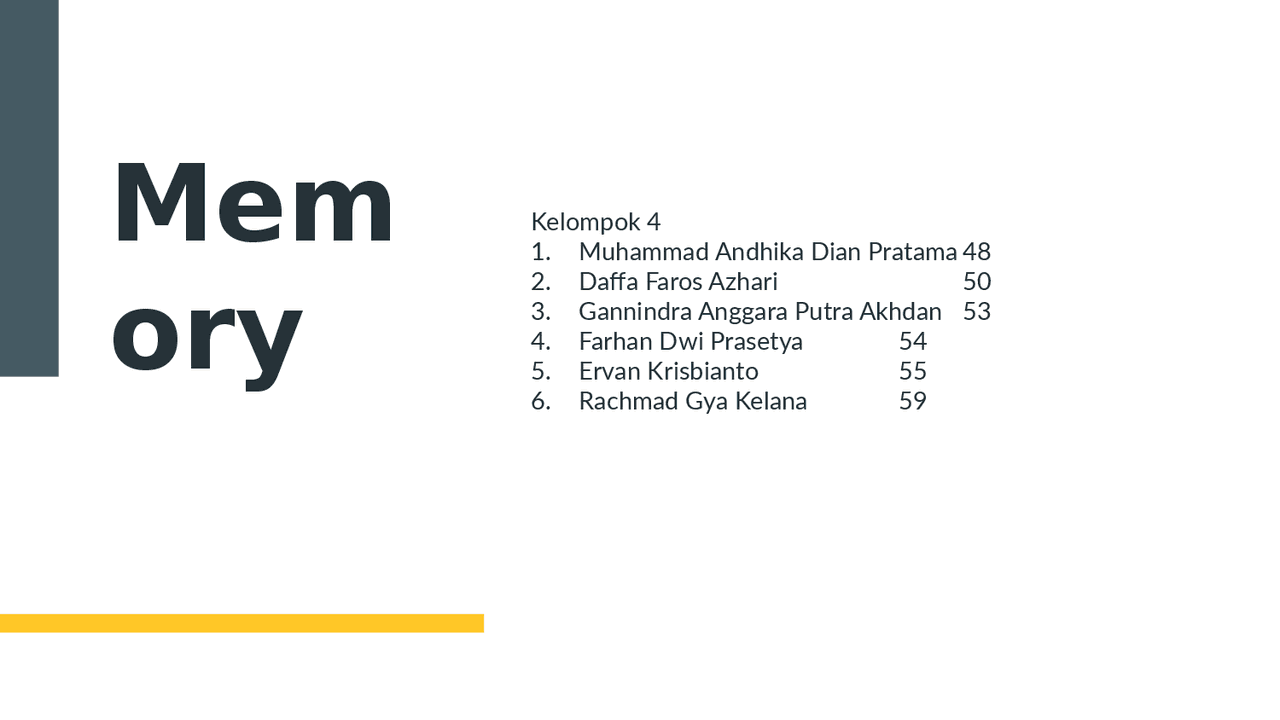 Mem
ory

Kelompok 4
1. Muhammad Andhika Dian Pratama 48
2. Daffa Faros Azhari 50
3. Gannindra Anggara Putra Akhdan 53
4. Farhan Dwi Prasetya 54
5. Ervan Krisbianto 55
6. Rachmad Gya Kelana 59